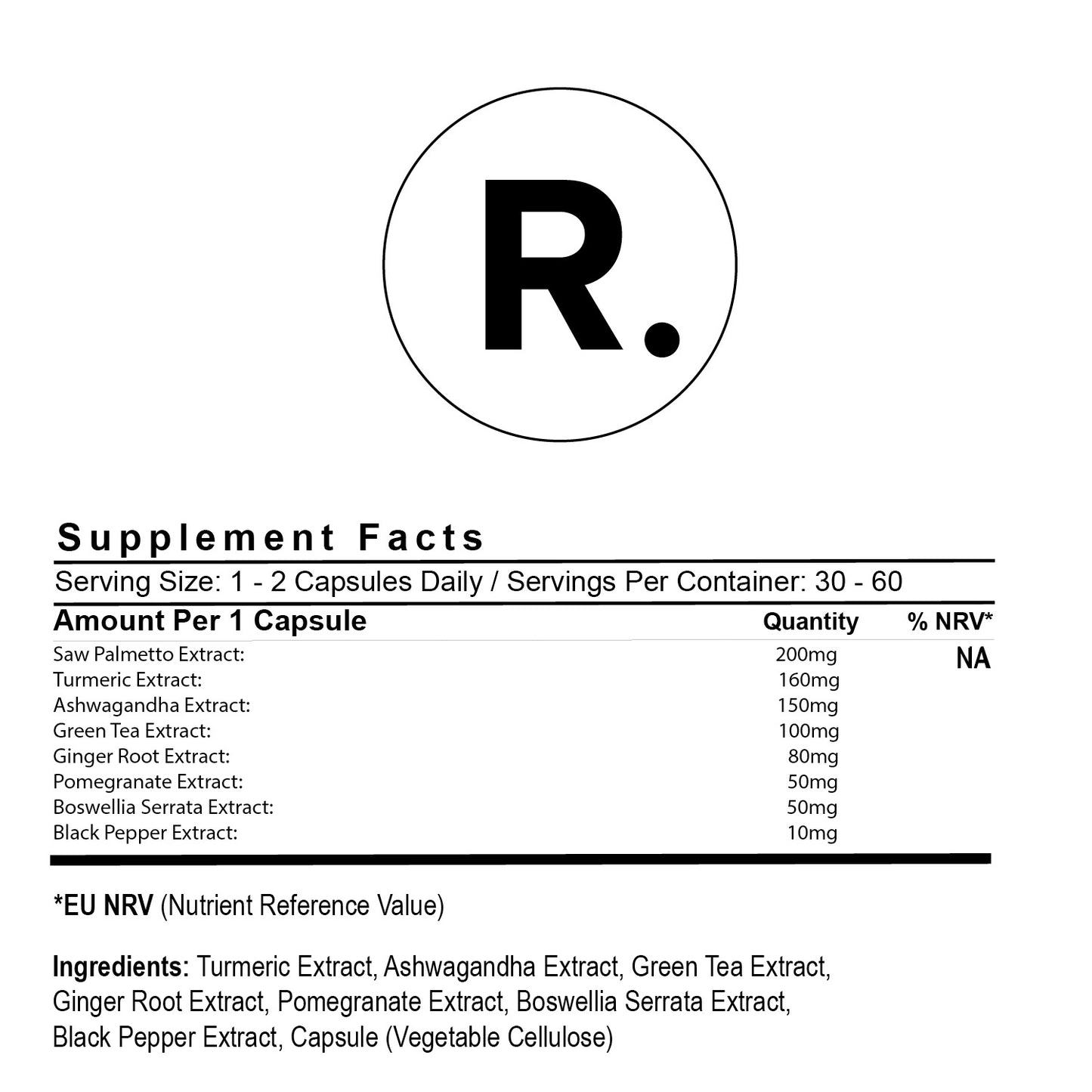 R.

Supplement Facts

Serving Size: 1 - 2 Capsules Daily / Servings Per Container: 30 - 60

| Amount Per 1 Capsule | Quantity | % NRV* |
|---|---|---|
| Saw Palmetto Extract: | 200mg | NA |
| Turmeric Extract: | 160mg | |
| Ashwagandha Extract: | 150mg | |
| Green Tea Extract: | 100mg | |
| Ginger Root Extract: | 80mg | |
| Pomegranate Extract: | 50mg | |
| Boswellia Serrata Extract: | 50mg | |
| Black Pepper Extract: | 10mg | |

*EU NRV (Nutrient Reference Value)

Ingredients: Turmeric Extract, Ashwagandha Extract, Green Tea Extract, Ginger Root Extract, Pomegranate Extract, Boswellia Serrata Extract, Black Pepper Extract, Capsule (Vegetable Cellulose)